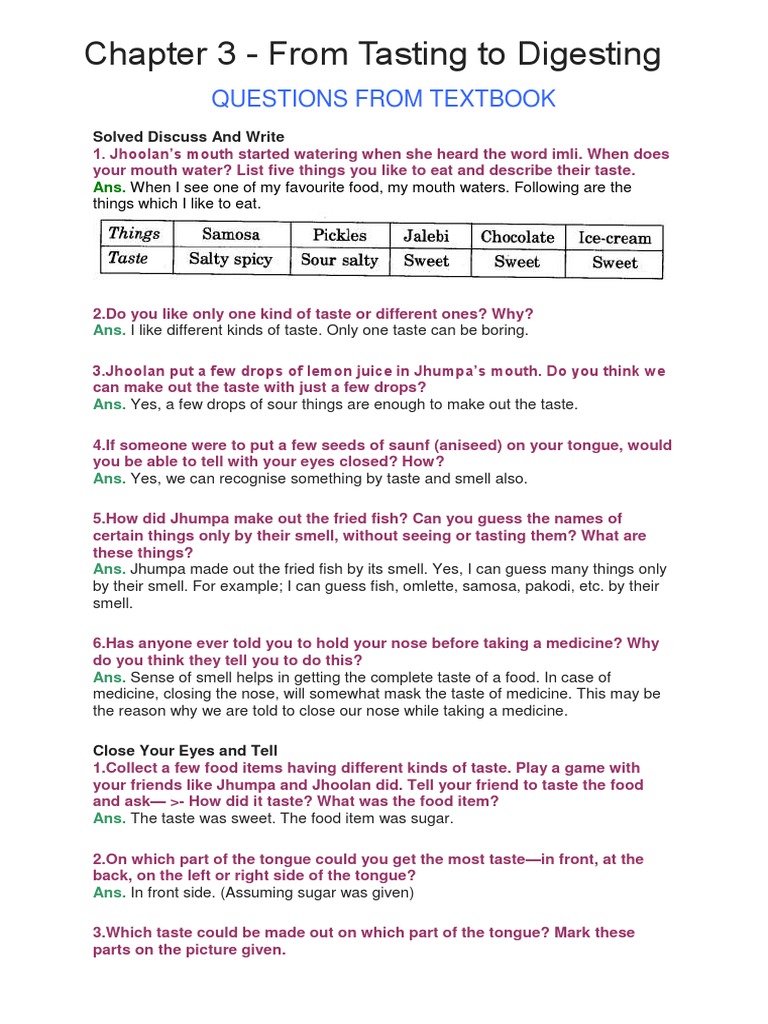 Chapter 3 - From Tasting to Digesting

QUESTIONS FROM TEXTBOOK

Solved Discuss And Write

1. Jhoolan's mouth started watering when she heard the word imli. When does your mouth water? List five things you like to eat and describe their taste.
Ans. When I see one of my favourite food, my mouth waters. Following are the things which I like to eat.

| Things | Samosa | Pickles | Jalebi | Chocolate | Ice-cream |
|---|---|---|---|---|---|
| Taste | Salty spicy | Sour salty | Sweet | Sweet | Sweet |

2.Do you like only one kind of taste or different ones? Why?
Ans. I like different kinds of taste. Only one taste can be boring.

3.Jhoolan put a few drops of lemon juice in Jhumpa's mouth. Do you think we can make out the taste with just a few drops?
Ans. Yes, a few drops of sour things are enough to make out the taste.

4.If someone were to put a few seeds of saunf (aniseed) on your tongue, would you be able to tell with your eyes closed? How?
Ans. Yes, we can recognise something by taste and smell also.

5.How did Jhumpa make out the fried fish? Can you guess the names of certain things only by their smell, without seeing or tasting them? What are these things?
Ans. Jhumpa made out the fried fish by its smell. Yes, I can guess many things only by their smell. For example; I can guess fish, omlette, samosa, pakodi, etc. by their smell.

6.Has anyone ever told you to hold your nose before taking a medicine? Why do you think they tell you to do this?
Ans. Sense of smell helps in getting the complete taste of a food. In case of medicine, closing the nose, will somewhat mask the taste of medicine. This may be the reason why we are told to close our nose while taking a medicine.

Close Your Eyes and Tell

1.Collect a few food items having different kinds of taste. Play a game with your friends like Jhumpa and Jhoolan did. Tell your friend to taste the food and ask— >- How did it taste? What was the food item?
Ans. The taste was sweet. The food item was sugar.

2.On which part of the tongue could you get the most taste—in front, at the back, on the left or right side of the tongue?
Ans. In front side. (Assuming sugar was given)

3.Which taste could be made out on which part of the tongue? Mark these parts on the picture given.